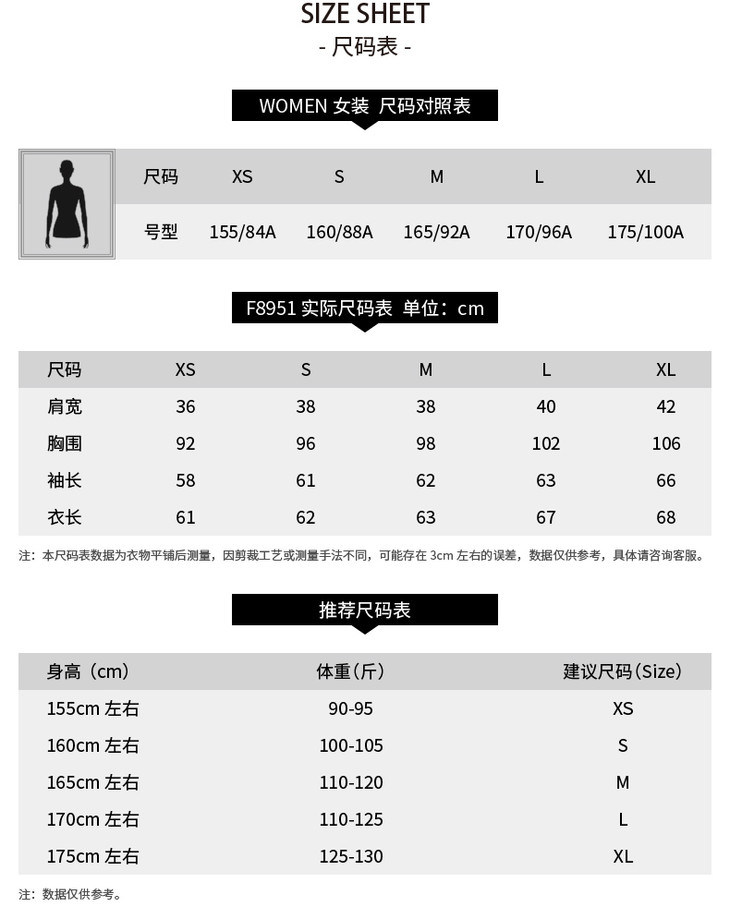 SIZE SHEET
- 尺码表 -

WOMEN 女装 尺码对照表

| 尺码 | XS | S | M | L | XL |
|---|---|---|---|---|---|
| 号型 | 155/84A | 160/88A | 165/92A | 170/96A | 175/100A |

F8951 实际尺码表 单位：cm

| 尺码 | XS | S | M | L | XL |
|---|---|---|---|---|---|
| 肩宽 | 36 | 38 | 38 | 40 | 42 |
| 胸围 | 92 | 96 | 98 | 102 | 106 |
| 袖长 | 58 | 61 | 62 | 63 | 66 |
| 衣长 | 61 | 62 | 63 | 67 | 68 |

注：本尺码表数据为衣物平铺后测量，因剪裁工艺或测量手法不同，可能存在 3cm 左右的误差，数据仅供参考，具体请咨询客服。

推荐尺码表

| 身高（cm） | 体重（斤） | 建议尺码（Size） |
|---|---|---|
| 155cm 左右 | 90-95 | XS |
| 160cm 左右 | 100-105 | S |
| 165cm 左右 | 110-120 | M |
| 170cm 左右 | 110-125 | L |
| 175cm 左右 | 125-130 | XL |

注：数据仅供参考。